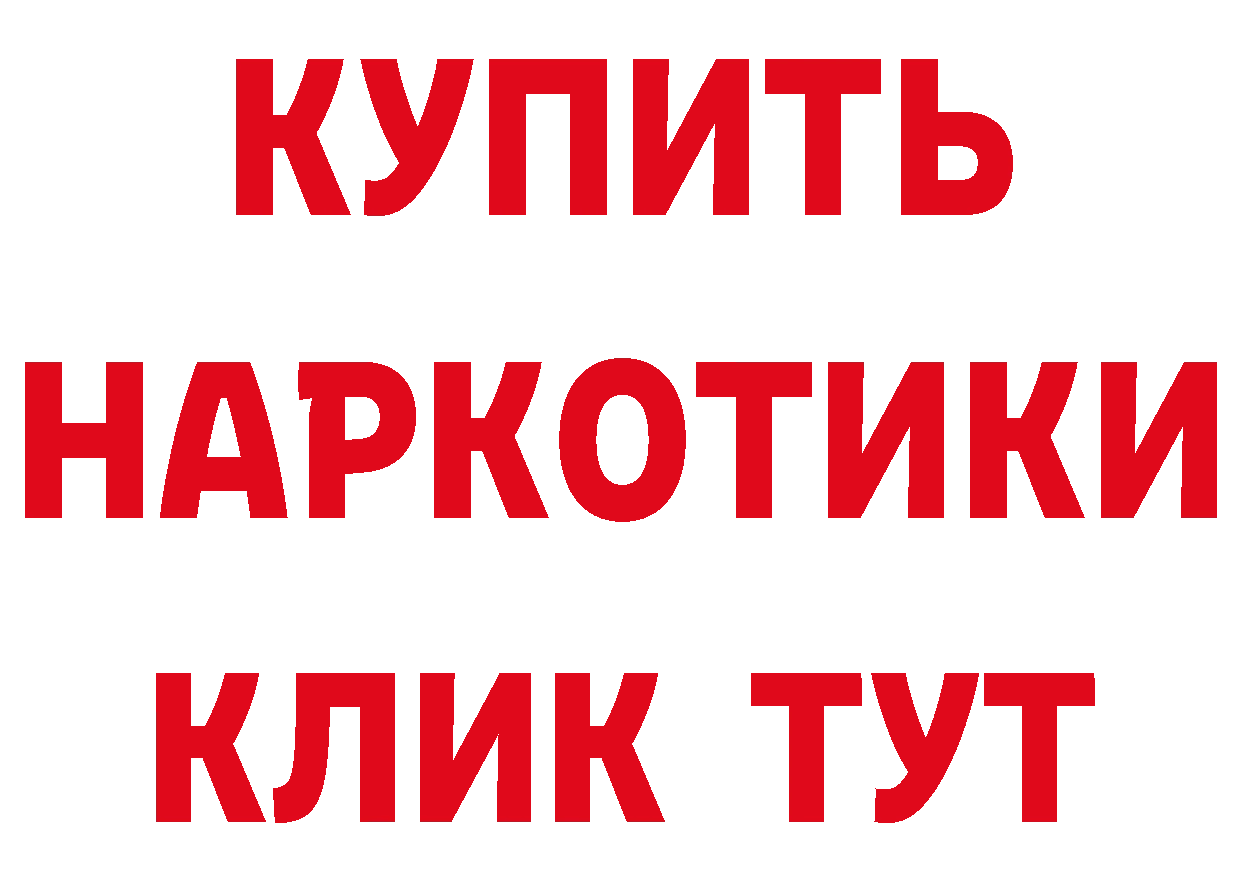 КУПИТЬ НАРКОТИКИ КЛИК ТУТ